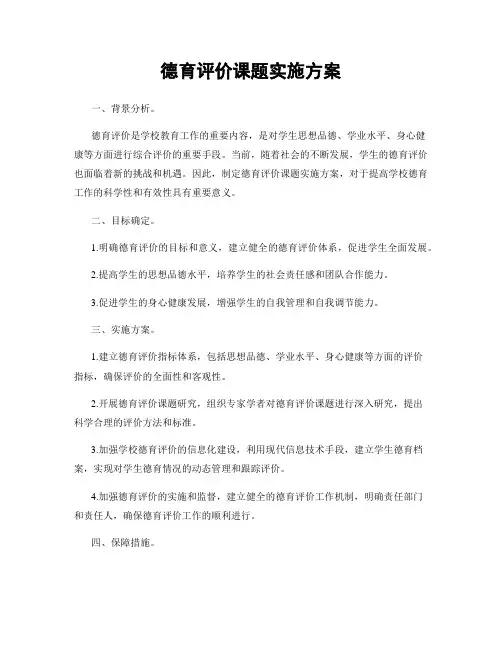 德育评价课题实施方案

一、背景分析。

德育评价是学校教育工作的重要内容，是对学生思想品德、学业水平、身心健康等方面进行综合评价的重要手段。当前，随着社会的不断发展，学生的德育评价也面临着新的挑战和机遇。因此，制定德育评价课题实施方案，对于提高学校德育工作的科学性和有效性具有重要意义。

二、目标确定。

1.明确德育评价的目标和意义，建立健全的德育评价体系，促进学生全面发展。

2.提高学生的思想品德水平，培养学生的社会责任感和团队合作能力。

3.促进学生的身心健康发展，增强学生的自我管理和自我调节能力。

三、实施方案。

1.建立德育评价指标体系，包括思想品德、学业水平、身心健康等方面的评价指标，确保评价的全面性和客观性。

2.开展德育评价课题研究，组织专家学者对德育评价课题进行深入研究，提出科学合理的评价方法和标准。

3.加强学校德育评价的信息化建设，利用现代信息技术手段，建立学生德育档案，实现对学生德育情况的动态管理和跟踪评价。

4.加强德育评价的实施和监督，建立健全的德育评价工作机制，明确责任部门和责任人，确保德育评价工作的顺利进行。

四、保障措施。